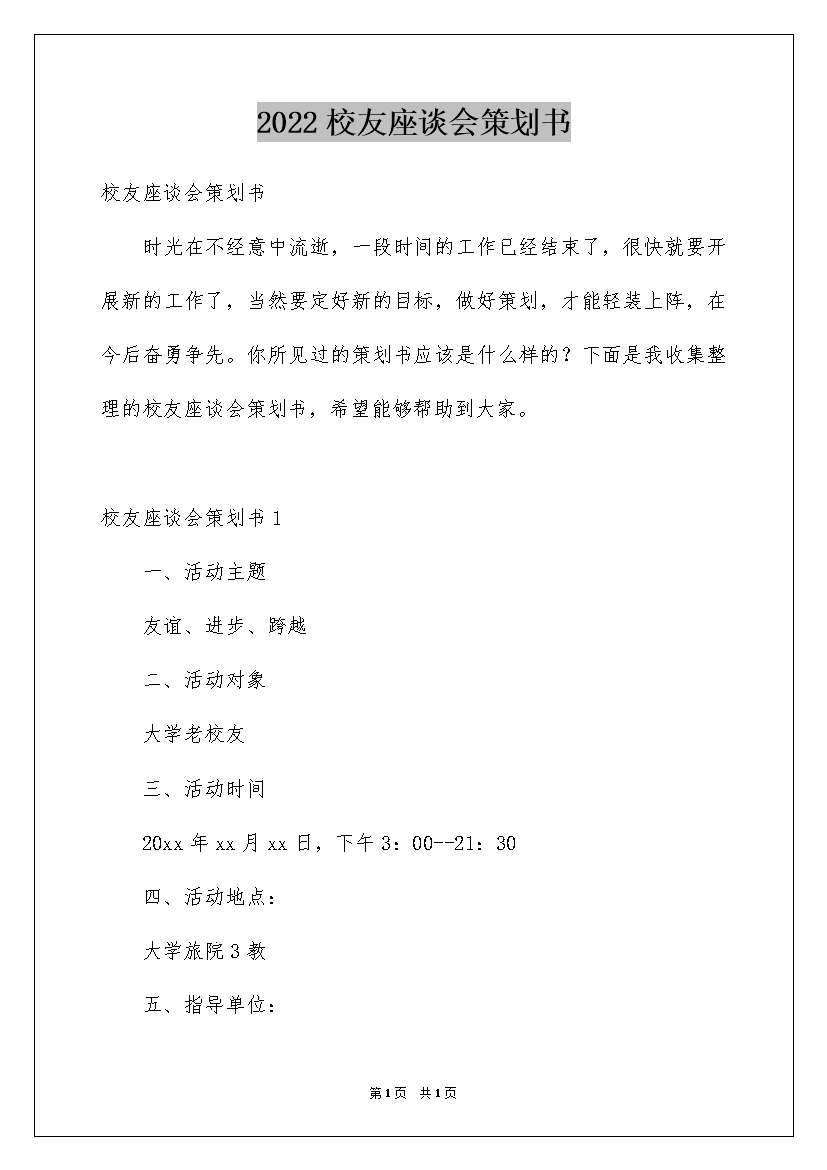 2022校友座谈会策划书

校友座谈会策划书

时光在不经意中流逝，一段时间的工作已经结束了，很快就要开展新的工作了，当然要定好新的目标，做好策划，才能轻装上阵，在今后奋勇争先。你所见过的策划书应该是什么样的？下面是我收集整理的校友座谈会策划书，希望能够帮助到大家。

校友座谈会策划书1

一、活动主题

友谊、进步、跨越

二、活动对象

大学老校友

三、活动时间

20xx年xx月xx日，下午3：00--21：30

四、活动地点：

大学旅院3教

五、指导单位：

第1页 共1页